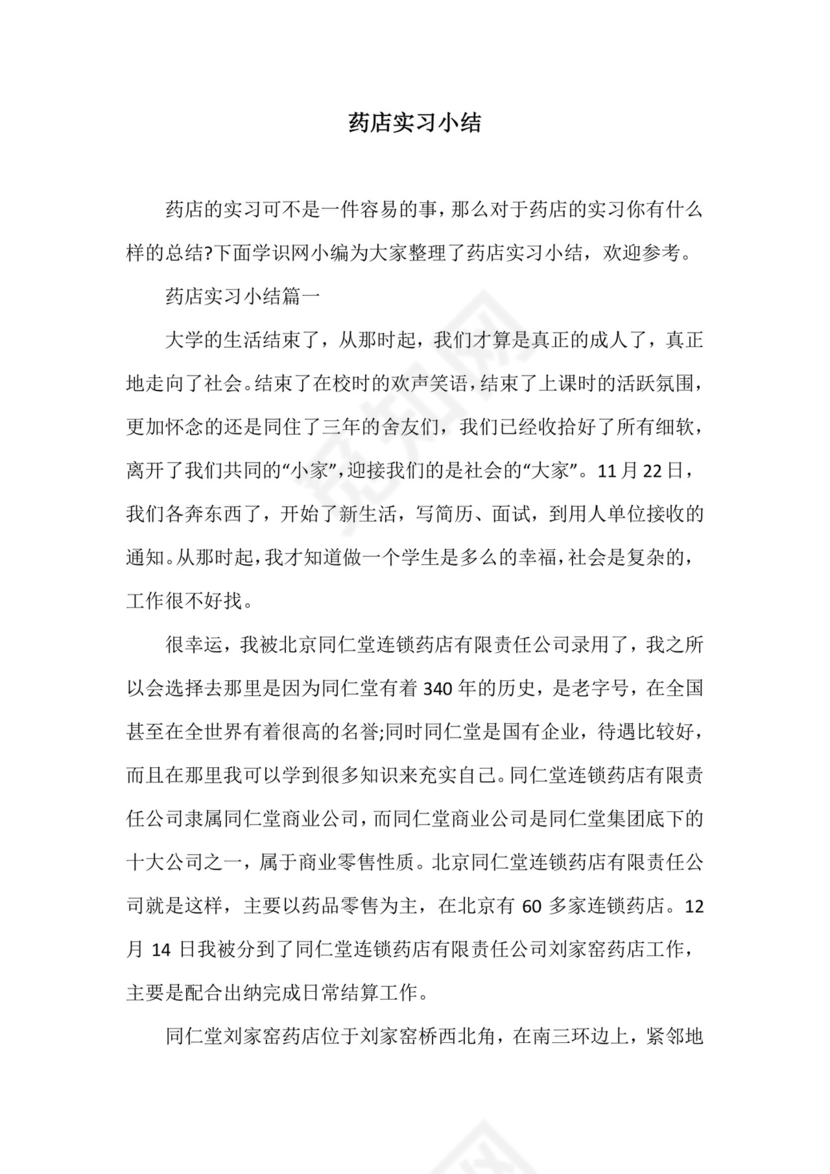 药店实习小结

药店的实习可不是一件容易的事，那么对于药店的实习你有什么样的总结?下面学识网小编为大家整理了药店实习小结，欢迎参考。

药店实习小结篇一

大学的生活结束了，从那时起，我们才算是真正的成人了，真正地走向了社会。结束了在校时的欢声笑语，结束了上课时的活跃氛围，更加怀念的还是同住了三年的舍友们，我们已经收拾好了所有细软，离开了我们共同的“小家”，迎接我们的是社会的“大家”。11月22日，我们各奔东西了，开始了新生活，写简历、面试，到用人单位接收的通知。从那时起，我才知道做一个学生是多么的幸福，社会是复杂的，工作很不好找。

很幸运，我被北京同仁堂连锁药店有限责任公司录用了，我之所以会选择去那里是因为同仁堂有着340年的历史，是老字号，在全国甚至在全世界有着很高的名誉;同时同仁堂是国有企业，待遇比较好，而且在那里我可以学到很多知识来充实自己。同仁堂连锁药店有限责任公司隶属同仁堂商业公司，而同仁堂商业公司是同仁堂集团底下的十大公司之一，属于商业零售性质。北京同仁堂连锁药店有限责任公司就是这样，主要以药品零售为主，在北京有60多家连锁药店。12月14日我被分到了同仁堂连锁药店有限责任公司刘家窑药店工作，主要是配合出纳完成日常结算工作。

同仁堂刘家窑药店位于刘家窑桥西北角，在南三环边上，紧邻地